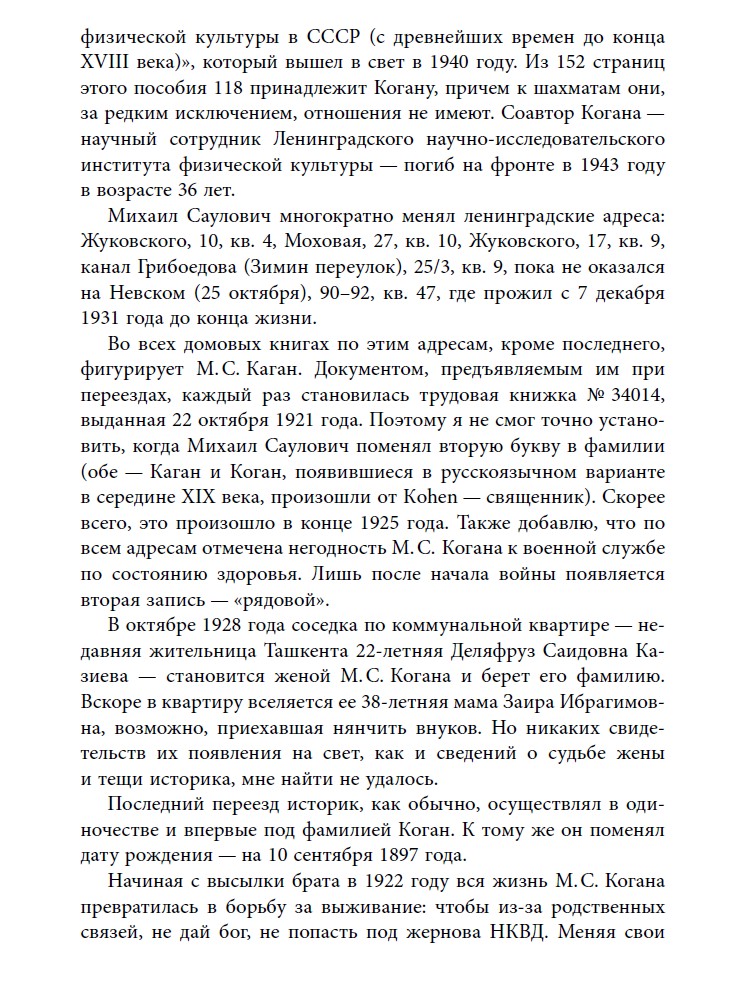 физической культуры в СССР (с древнейших времен до конца XVIII века)», который вышел в свет в 1940 году. Из 152 страниц этого пособия 118 принадлежит Когану, причем к шахматам они, за редким исключением, отношения не имеют. Соавтор Когана — научный сотрудник Ленинградского научно-исследовательского института физической культуры — погиб на фронте в 1943 году в возрасте 36 лет.

Михаил Саулович многократно менял ленинградские адреса: Жуковского, 10, кв. 4, Моховая, 27, кв. 10, Жуковского, 17, кв. 9, канал Грибоедова (Зимин переулок), 25/3, кв. 9, пока не оказался на Невском (25 октября), 90–92, кв. 47, где прожил с 7 декабря 1931 года до конца жизни.

Во всех домовых книгах по этим адресам, кроме последнего, фигурирует М. С. Каган. Документом, предъявляемым им при переездах, каждый раз становилась трудовая книжка № 34014, выданная 22 октября 1921 года. Поэтому я не смог точно установить, когда Михаил Саулович поменял вторую букву в фамилии (обе — Каган и Коган, появившиеся в русскоязычном варианте в середине XIX века, произошли от Kohen — священник). Скорее всего, это произошло в конце 1925 года. Также добавлю, что по всем адресам отмечена негодность М. С. Когана к военной службе по состоянию здоровья. Лишь после начала войны появляется вторая запись — «рядовой».

В октябре 1928 года соседка по коммунальной квартире — недавняя жительница Ташкента 22-летняя Деляфруз Саидовна Казиева — становится женой М. С. Когана и берет его фамилию. Вскоре в квартиру вселяется ее 38-летняя мама Заира Ибрагимовна, возможно, приехавшая нянчить внуков. Но никаких свидетельств их появления на свет, как и сведений о судьбе жены и тещи историка, мне найти не удалось.

Последний переезд историк, как обычно, осуществлял в одиночестве и впервые под фамилией Коган. К тому же он поменял дату рождения — на 10 сентября 1897 года.

Начиная с высылки брата в 1922 году вся жизнь М. С. Когана превратилась в борьбу за выживание: чтобы из-за родственных связей, не дай бог, не попасть под жернова НКВД. Меняя свои